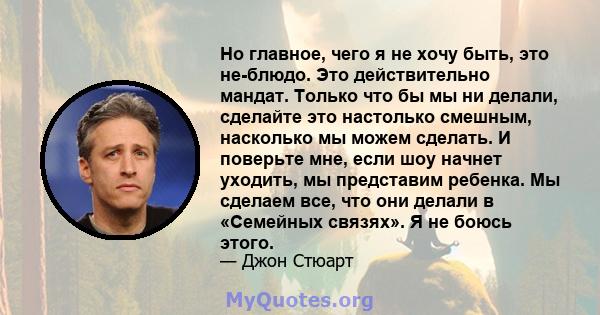 Но главное, чего я не хочу быть, это не-блюдо. Это действительно мандат. Только что бы мы ни делали, сделайте это настолько смешным, насколько мы можем сделать. И поверьте мне, если шоу начнет уходить, мы представим ребенка. Мы сделаем все, что они делали в «Семейных связях». Я не боюсь этого.
— Джон Стюарт

MyQuotes.org